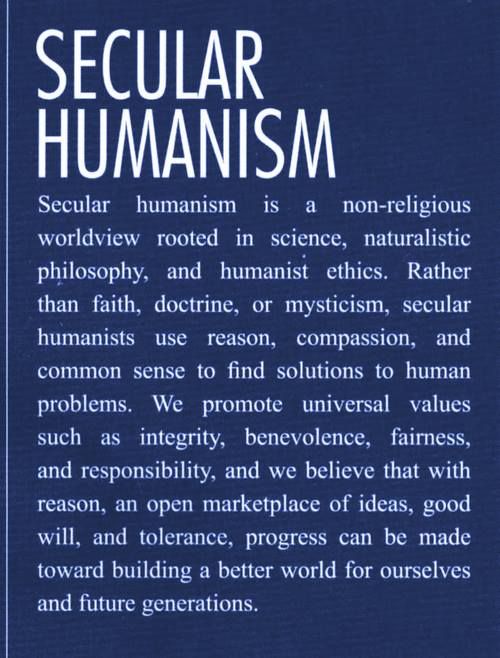 SECULAR
HUMANISM

Secular humanism is a non-religious worldview rooted in science, naturalistic philosophy, and humanist ethics. Rather than faith, doctrine, or mysticism, secular humanists use reason, compassion, and common sense to find solutions to human problems. We promote universal values such as integrity, benevolence, fairness, and responsibility, and we believe that with reason, an open marketplace of ideas, good will, and tolerance, progress can be made toward building a better world for ourselves and future generations.